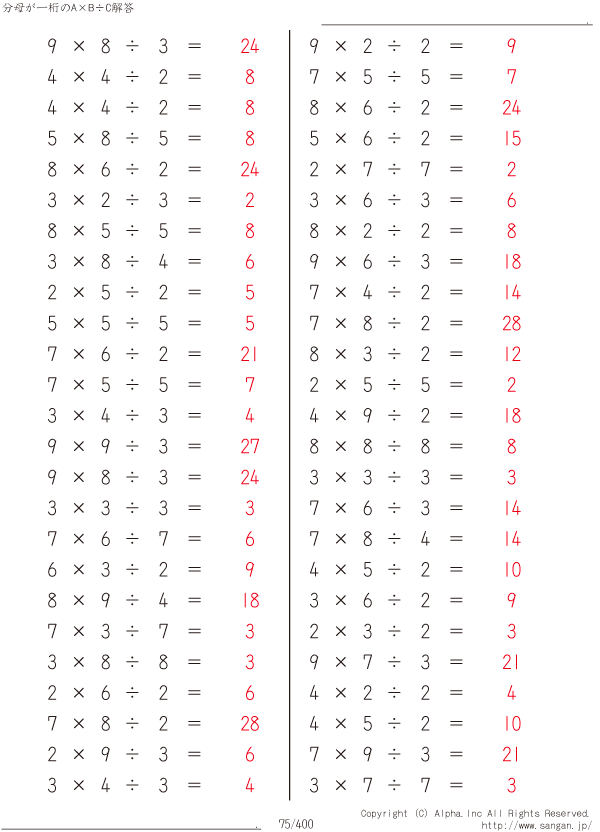 分母が一桁のA×B÷C解答

$9 \times 8 \div 3 = 24$
$4 \times 4 \div 2 = 8$
$4 \times 4 \div 2 = 8$
$5 \times 8 \div 5 = 8$
$8 \times 6 \div 2 = 24$
$3 \times 2 \div 3 = 2$
$8 \times 5 \div 5 = 8$
$3 \times 8 \div 4 = 6$
$2 \times 5 \div 2 = 5$
$5 \times 5 \div 5 = 5$
$7 \times 6 \div 2 = 21$
$7 \times 5 \div 5 = 7$
$3 \times 4 \div 3 = 4$
$9 \times 9 \div 3 = 27$
$9 \times 8 \div 3 = 24$
$3 \times 3 \div 3 = 3$
$7 \times 6 \div 7 = 6$
$6 \times 3 \div 2 = 9$
$8 \times 9 \div 4 = 18$
$7 \times 3 \div 7 = 3$
$3 \times 8 \div 8 = 3$
$2 \times 6 \div 2 = 6$
$7 \times 8 \div 2 = 28$
$2 \times 9 \div 3 = 6$
$3 \times 4 \div 3 = 4$

$9 \times 2 \div 2 = 9$
$7 \times 5 \div 5 = 7$
$8 \times 6 \div 2 = 24$
$5 \times 6 \div 2 = 15$
$2 \times 7 \div 7 = 2$
$3 \times 6 \div 3 = 6$
$8 \times 2 \div 2 = 8$
$9 \times 6 \div 3 = 18$
$7 \times 4 \div 2 = 14$
$7 \times 8 \div 2 = 28$
$8 \times 3 \div 2 = 12$
$2 \times 5 \div 5 = 2$
$4 \times 9 \div 2 = 18$
$8 \times 8 \div 8 = 8$
$3 \times 3 \div 3 = 3$
$7 \times 6 \div 3 = 14$
$7 \times 8 \div 4 = 14$
$4 \times 5 \div 2 = 10$
$3 \times 6 \div 2 = 9$
$2 \times 3 \div 2 = 3$
$9 \times 7 \div 3 = 21$
$4 \times 2 \div 2 = 4$
$4 \times 5 \div 2 = 10$
$7 \times 9 \div 3 = 21$
$3 \times 7 \div 7 = 3$

75/400
Copyright (C) Alpha.Inc All Rights Reserved.
http://www.sangan.jp/